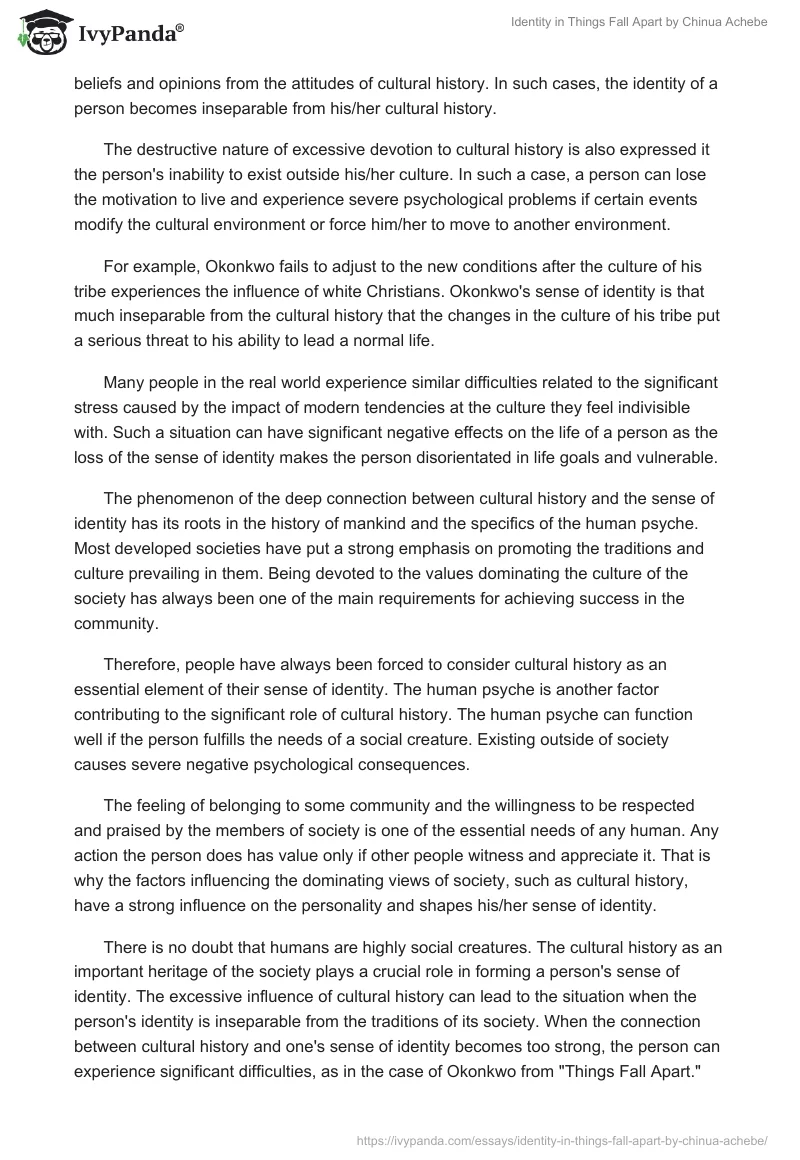 IvyPanda®

Identity in Things Fall Apart by Chinua Achebe

beliefs and opinions from the attitudes of cultural history. In such cases, the identity of a person becomes inseparable from his/her cultural history.

The destructive nature of excessive devotion to cultural history is also expressed it the person's inability to exist outside his/her culture. In such a case, a person can lose the motivation to live and experience severe psychological problems if certain events modify the cultural environment or force him/her to move to another environment.

For example, Okonkwo fails to adjust to the new conditions after the culture of his tribe experiences the influence of white Christians. Okonkwo's sense of identity is that much inseparable from the cultural history that the changes in the culture of his tribe put a serious threat to his ability to lead a normal life.

Many people in the real world experience similar difficulties related to the significant stress caused by the impact of modern tendencies at the culture they feel indivisible with. Such a situation can have significant negative effects on the life of a person as the loss of the sense of identity makes the person disorientated in life goals and vulnerable.

The phenomenon of the deep connection between cultural history and the sense of identity has its roots in the history of mankind and the specifics of the human psyche. Most developed societies have put a strong emphasis on promoting the traditions and culture prevailing in them. Being devoted to the values dominating the culture of the society has always been one of the main requirements for achieving success in the community.

Therefore, people have always been forced to consider cultural history as an essential element of their sense of identity. The human psyche is another factor contributing to the significant role of cultural history. The human psyche can function well if the person fulfills the needs of a social creature. Existing outside of society causes severe negative psychological consequences.

The feeling of belonging to some community and the willingness to be respected and praised by the members of society is one of the essential needs of any human. Any action the person does has value only if other people witness and appreciate it. That is why the factors influencing the dominating views of society, such as cultural history, have a strong influence on the personality and shapes his/her sense of identity.

There is no doubt that humans are highly social creatures. The cultural history as an important heritage of the society plays a crucial role in forming a person's sense of identity. The excessive influence of cultural history can lead to the situation when the person's identity is inseparable from the traditions of its society. When the connection between cultural history and one's sense of identity becomes too strong, the person can experience significant difficulties, as in the case of Okonkwo from "Things Fall Apart."

https://ivypanda.com/essays/identity-in-things-fall-apart-by-chinua-achebe/